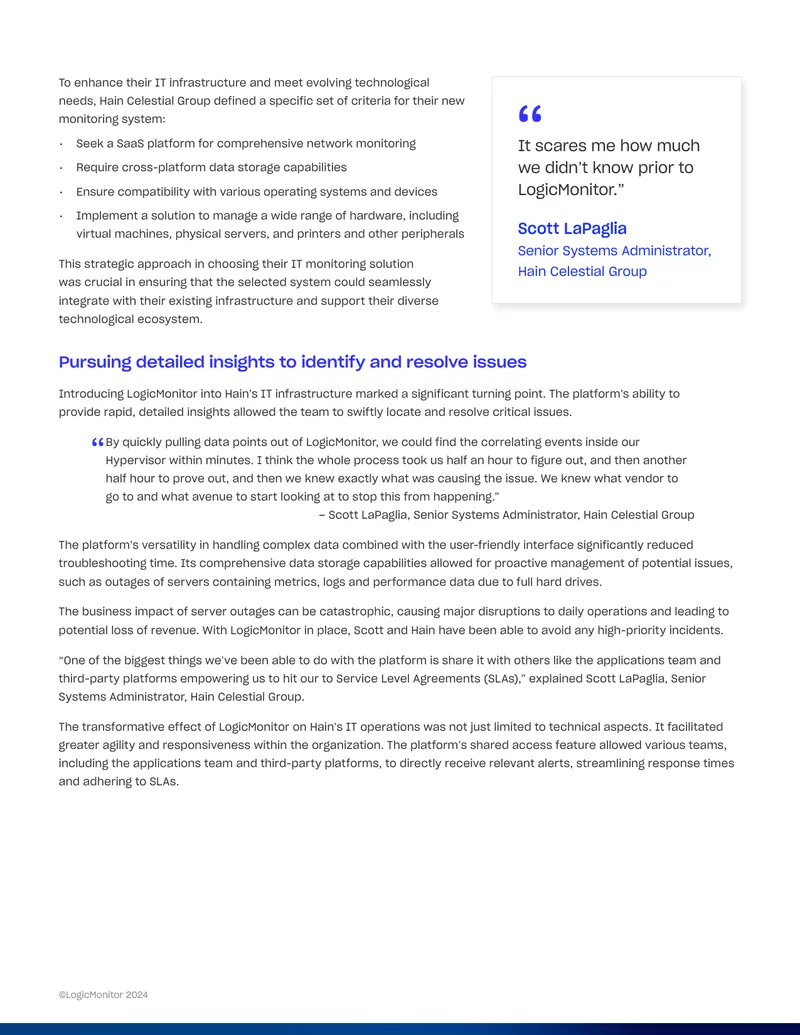 To enhance their IT infrastructure and meet evolving technological needs, Hain Celestial Group defined a specific set of criteria for their new monitoring system:

• Seek a SaaS platform for comprehensive network monitoring
• Require cross-platform data storage capabilities
• Ensure compatibility with various operating systems and devices
• Implement a solution to manage a wide range of hardware, including virtual machines, physical servers, and printers and other peripherals

This strategic approach in choosing their IT monitoring solution was crucial in ensuring that the selected system could seamlessly integrate with their existing infrastructure and support their diverse technological ecosystem.

"
It scares me how much we didn't know prior to LogicMonitor."

Scott LaPaglia
Senior Systems Administrator, Hain Celestial Group

Pursuing detailed insights to identify and resolve issues

Introducing LogicMonitor into Hain's IT infrastructure marked a significant turning point. The platform's ability to provide rapid, detailed insights allowed the team to swiftly locate and resolve critical issues.

"By quickly pulling data points out of LogicMonitor, we could find the correlating events inside our Hypervisor within minutes. I think the whole process took us half an hour to figure out, and then another half hour to prove out, and then we knew exactly what was causing the issue. We knew what vendor to go to and what avenue to start looking at to stop this from happening."
– Scott LaPaglia, Senior Systems Administrator, Hain Celestial Group

The platform's versatility in handling complex data combined with the user-friendly interface significantly reduced troubleshooting time. Its comprehensive data storage capabilities allowed for proactive management of potential issues, such as outages of servers containing metrics, logs and performance data due to full hard drives.

The business impact of server outages can be catastrophic, causing major disruptions to daily operations and leading to potential loss of revenue. With LogicMonitor in place, Scott and Hain have been able to avoid any high-priority incidents.

"One of the biggest things we've been able to do with the platform is share it with others like the applications team and third-party platforms empowering us to hit our to Service Level Agreements (SLAs)," explained Scott LaPaglia, Senior Systems Administrator, Hain Celestial Group.

The transformative effect of LogicMonitor on Hain's IT operations was not just limited to technical aspects. It facilitated greater agility and responsiveness within the organization. The platform's shared access feature allowed various teams, including the applications team and third-party platforms, to directly receive relevant alerts, streamlining response times and adhering to SLAs.

©LogicMonitor 2024